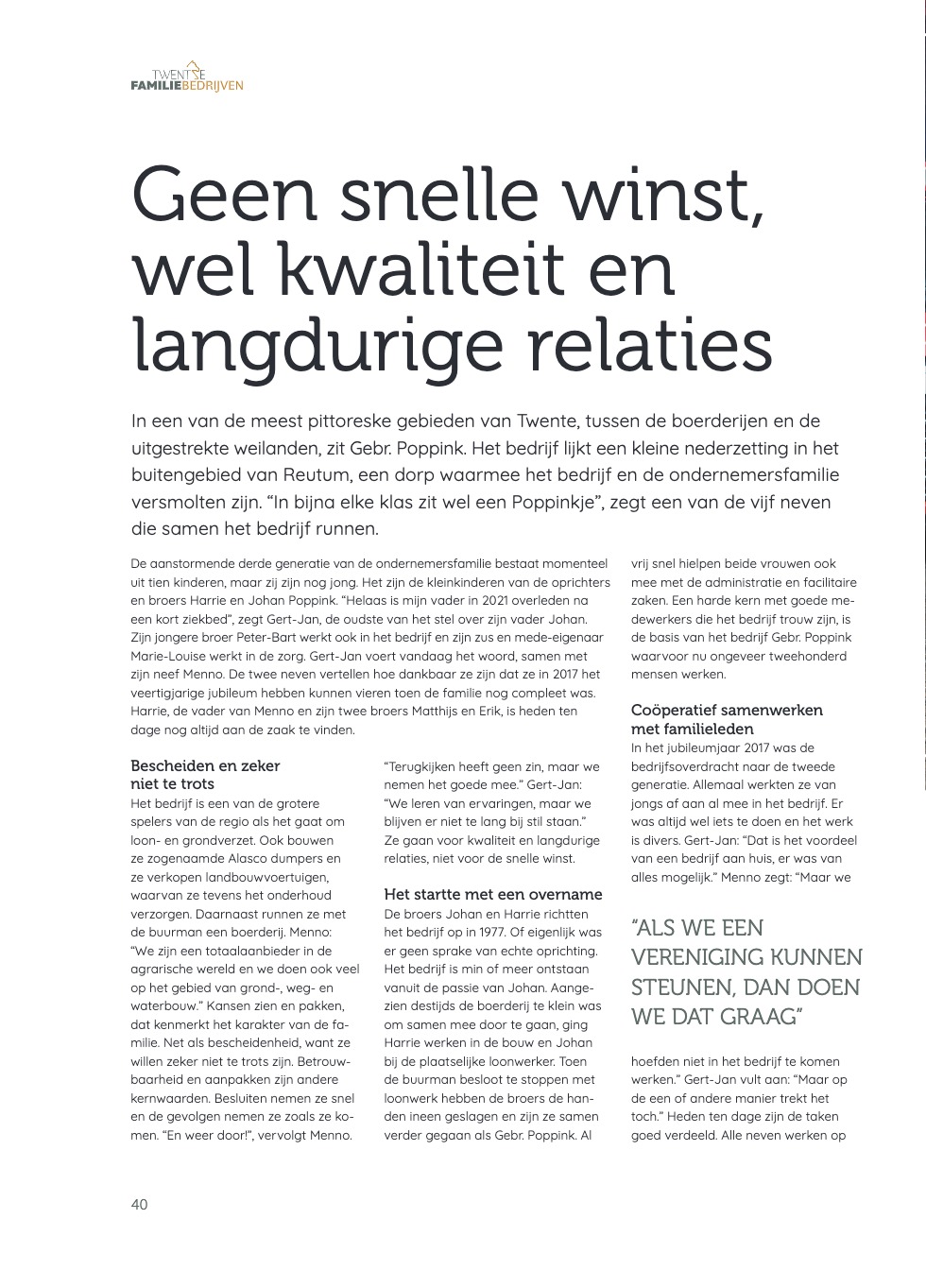 TWENTSE
FAMILIEBEDRIJVEN

Geen snelle winst, wel kwaliteit en langdurige relaties

In een van de meest pittoreske gebieden van Twente, tussen de boerderijen en de uitgestrekte weilanden, zit Gebr. Poppink. Het bedrijf lijkt een kleine nederzetting in het buitengebied van Reutum, een dorp waarmee het bedrijf en de ondernemersfamilie versmolten zijn. “In bijna elke klas zit wel een Poppinkje”, zegt een van de vijf neven die samen het bedrijf runnen.

De aanstormende derde generatie van de ondernemersfamilie bestaat momenteel uit tien kinderen, maar zij zijn nog jong. Het zijn de kleinkinderen van de oprichters en broers Harrie en Johan Poppink. “Helaas is mijn vader in 2021 overleden na een kort ziekbed”, zegt Gert-Jan, de oudste van het stel over zijn vader Johan. Zijn jongere broer Peter-Bart werkt ook in het bedrijf en zijn zus en mede-eigenaar Marie-Louise werkt in de zorg. Gert-Jan voert vandaag het woord, samen met zijn neef Menno. De twee neven vertellen hoe dankbaar ze zijn dat ze in 2017 het veertigjarige jubileum hebben kunnen vieren toen de familie nog compleet was. Harrie, de vader van Menno en zijn twee broers Matthijs en Erik, is heden ten dage nog altijd aan de zaak te vinden.

Bescheiden en zeker niet te trots
Het bedrijf is een van de grotere spelers van de regio als het gaat om loon- en grondverzet. Ook bouwen ze zogenaamde Alasco dumpers en ze verkopen landbouwvoertuigen, waarvan ze tevens het onderhoud verzorgen. Daarnaast runnen ze met de buurman een boerderij. Menno: “We zijn een totaalaanbieder in de agrarische wereld en we doen ook veel op het gebied van grond-, weg- en waterbouw.” Kansen zien en pakken, dat kenmerkt het karakter van de familie. Net als bescheidenheid, want ze willen zeker niet te trots zijn. Betrouwbaarheid en aanpakken zijn andere kernwaarden. Besluiten nemen ze snel en de gevolgen nemen ze zoals ze komen. “En weer door!”, vervolgt Menno.

“Terugkijken heeft geen zin, maar we nemen het goede mee.” Gert-Jan: “We leren van ervaringen, maar we blijven er niet te lang bij stil staan.” Ze gaan voor kwaliteit en langdurige relaties, niet voor de snelle winst.

Het startte met een overname
De broers Johan en Harrie richtten het bedrijf op in 1977. Of eigenlijk was er geen sprake van echte oprichting. Het bedrijf is min of meer ontstaan vanuit de passie van Johan. Aangezien destijds de boerderij te klein was om samen mee door te gaan, ging Harrie werken in de bouw en Johan bij de plaatselijke loonwerker. Toen de buurman besloot te stoppen met loonwerk hebben de broers de handen ineen geslagen en zijn ze samen verder gegaan als Gebr. Poppink. Al vrij snel hielpen beide vrouwen ook mee met de administratie en facilitaire zaken. Een harde kern met goede medewerkers die het bedrijf trouw zijn, is de basis van het bedrijf Gebr. Poppink waarvoor nu ongeveer tweehonderd mensen werken.

Coöperatief samenwerken met familieleden
In het jubileumjaar 2017 was de bedrijfsoverdracht naar de tweede generatie. Allemaal werkten ze van jongs af aan al mee in het bedrijf. Er was altijd wel iets te doen en het werk is divers. Gert-Jan: “Dat is het voordeel van een bedrijf aan huis, er was van alles mogelijk.” Menno zegt: “Maar we

“ALS WE EEN VERENIGING KUNNEN STEUNEN, DAN DOEN WE DAT GRAAG”

hoefden niet in het bedrijf te komen werken.” Gert-Jan vult aan: “Maar op de een of andere manier trekt het toch.” Heden ten dage zijn de taken goed verdeeld. Alle neven werken op

40